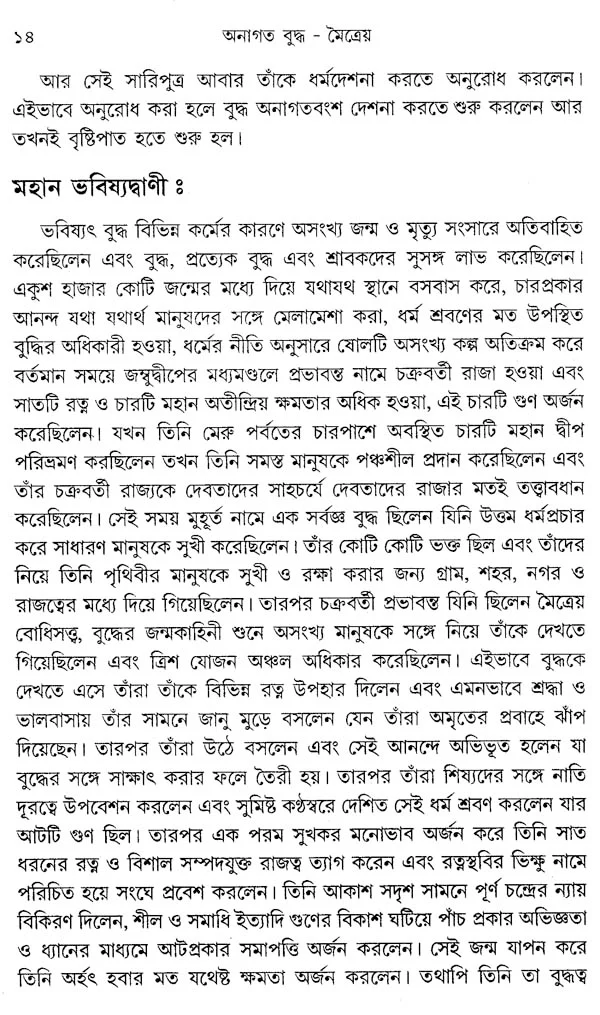 ১৪ অনাগত বুদ্ধ - মৈত্রেয়

আর সেই সারিপুত্র আবার তাঁকে ধর্মদেশনা করতে অনুরোধ করলেন। এইভাবে অনুরোধ করা হলে বুদ্ধ অনাগতবংশ দেশনা করতে শুরু করলেন আর তখনই বৃষ্টিপাত হতে শুরু হল।

মহান ভবিষ্যদ্বাণী ঃ

ভবিষ্যৎ বুদ্ধ বিভিন্ন কর্মের কারণে অসংখ্য জন্ম ও মৃত্যু সংসারে অতিবাহিত করেছিলেন এবং বুদ্ধ, প্রত্যেক বুদ্ধ এবং শ্রাবকদের সুসঙ্গ লাভ করেছিলেন। একুশ হাজার কোটি জন্মের মধ্যে দিয়ে যথাযথ স্থানে বসবাস করে, চারপ্রকার আনন্দ যথা যথার্থ মানুষদের সঙ্গে মেলামেশা করা, ধর্ম শ্রবণের মত উপস্থিত বুদ্ধির অধিকারী হওয়া, ধর্মের নীতি অনুসারে ষোলটি অসংখ্য কল্প অতিক্রম করে বর্তমান সময়ে জম্বুদ্বীপের মধ্যমণ্ডলে প্রভাবন্ত নামে চক্রবর্তী রাজা হওয়া এবং সাতটি রত্ন ও চারটি মহান অতীন্দ্রিয় ক্ষমতার অধিক হওয়া, এই চারটি গুণ অর্জন করেছিলেন। যখন তিনি মেরু পর্বতের চারপাশে অবস্থিত চারটি মহান দ্বীপ পরিভ্রমণ করছিলেন তখন তিনি সমস্ত মানুষকে পঞ্চশীল প্রদান করেছিলেন এবং তাঁর চক্রবর্তী রাজ্যকে দেবতাদের সাহচর্যে দেবতাদের রাজার মতই তত্ত্বাবধান করেছিলেন। সেই সময় মুহূর্ত নামে এক সর্বজ্ঞ বুদ্ধ ছিলেন যিনি উত্তম ধর্মপ্রচার করে সাধারণ মানুষকে সুখী করেছিলেন। তাঁর কোটি কোটি ভক্ত ছিল এবং তাঁদের নিয়ে তিনি পৃথিবীর মানুষকে সুখী ও রক্ষা করার জন্য গ্রাম, শহর, নগর ও রাজত্বের মধ্যে দিয়ে গিয়েছিলেন। তারপর চক্রবর্তী প্রভাবন্ত যিনি ছিলেন মৈত্রেয় বোধিসত্ত্ব, বুদ্ধের জন্মকাহিনী শুনে অসংখ্য মানুষকে সঙ্গে নিয়ে তাঁকে দেখতে গিয়েছিলেন এবং ত্রিশ যোজন অঞ্চল অধিকার করেছিলেন। এইভাবে বুদ্ধকে দেখতে এসে তাঁরা তাঁকে বিভিন্ন রত্ন উপহার দিলেন এবং এমনভাবে শ্রদ্ধা ও ভালবাসায় তাঁর সামনে জানু মুড়ে বসলেন যেন তাঁরা অমৃতের প্রবাহে ঝাঁপ দিয়েছেন। তারপর তাঁরা উঠে বসলেন এবং সেই আনন্দে অভিভূত হলেন যা বুদ্ধের সঙ্গে সাক্ষাৎ করার ফলে তৈরী হয়। তারপর তাঁরা শিষ্যদের সঙ্গে নাতি দূরত্বে উপবেশন করলেন এবং সুমিষ্ট কণ্ঠস্বরে দেশিত সেই ধর্ম শ্রবণ করলেন যার আটটি গুণ ছিল। তারপর এক পরম সুখকর মনোভাব অর্জন করে তিনি সাত ধরনের রত্ন ও বিশাল সম্পদযুক্ত রাজত্ব ত্যাগ করেন এবং রত্নস্থবির ভিক্ষু নামে পরিচিত হয়ে সংঘে প্রবেশ করলেন। তিনি আকাশ সদৃশ সামনে পূর্ণ চন্দ্রের ন্যায় বিকিরণ দিলেন, শীল ও সমাধি ইত্যাদি গুণের বিকাশ ঘটিয়ে পাঁচ প্রকার অভিজ্ঞতা ও ধ্যানের মাধ্যমে আটপ্রকার সমাপত্তি অর্জন করলেন। সেই জন্ম যাপন করে তিনি অর্হৎ হবার মত যথেষ্ট ক্ষমতা অর্জন করলেন। তথাপি তিনি তা বুদ্ধত্ব